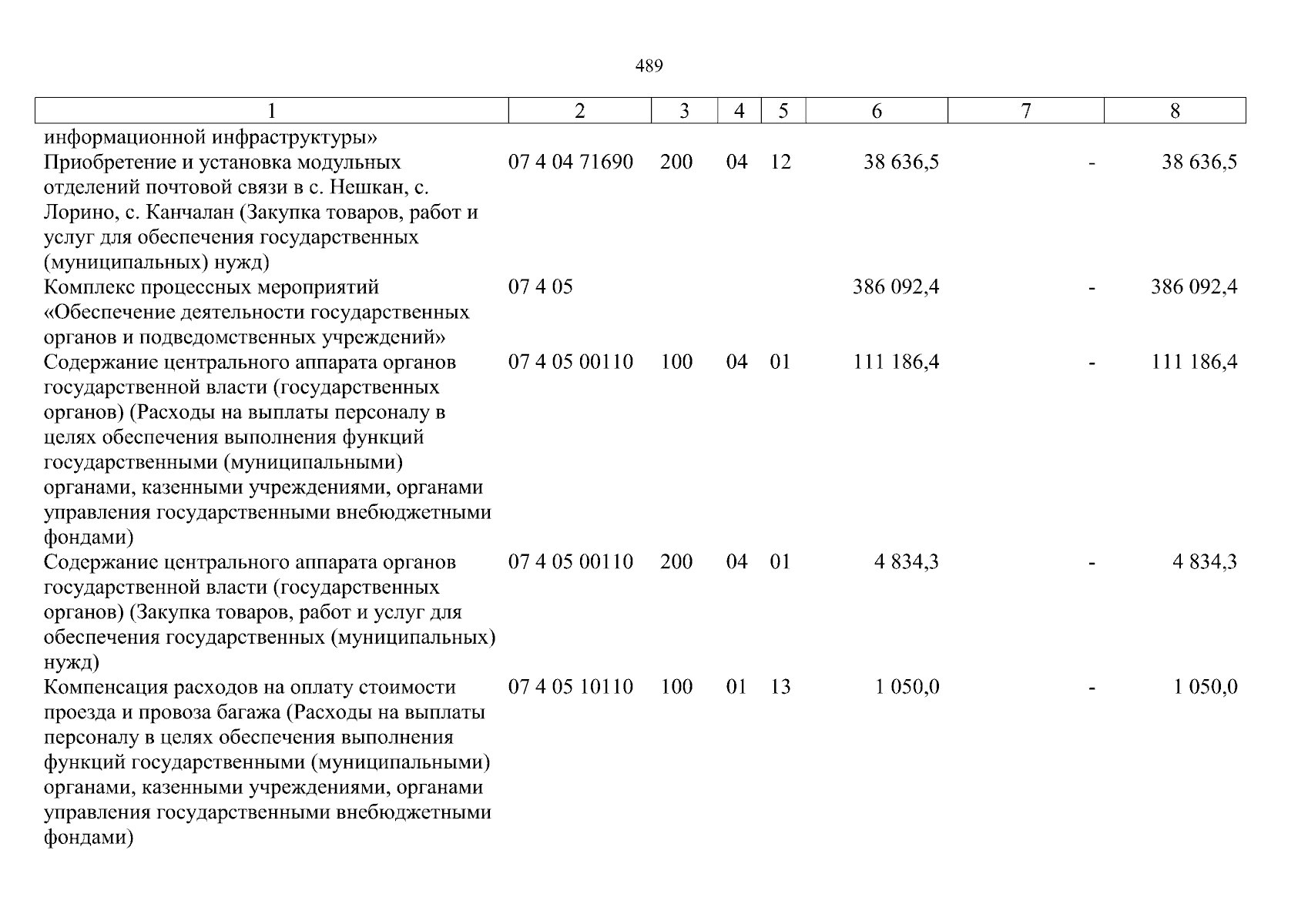 489

| 1 | 2 | 3 | 4 | 5 | 6 | 7 | 8 |
|---|---|---|---|---|---|---|---|
| информационной инфраструктуры» | | | | | | | |
| Приобретение и установка модульных отделений почтовой связи в с. Нешкан, с. Лорино, с. Канчалан (Закупка товаров, работ и услуг для обеспечения государственных (муниципальных) нужд) | 07 4 04 71690 | 200 | 04 | 12 | 38 636,5 | - | 38 636,5 |
| Комплекс процессных мероприятий «Обеспечение деятельности государственных органов и подведомственных учреждений» | 07 4 05 | | | | 386 092,4 | - | 386 092,4 |
| Содержание центрального аппарата органов государственной власти (государственных органов) (Расходы на выплаты персоналу в целях обеспечения выполнения функций государственными (муниципальными) органами, казенными учреждениями, органами управления государственными внебюджетными фондами) | 07 4 05 00110 | 100 | 04 | 01 | 111 186,4 | - | 111 186,4 |
| Содержание центрального аппарата органов государственной власти (государственных органов) (Закупка товаров, работ и услуг для обеспечения государственных (муниципальных) нужд) | 07 4 05 00110 | 200 | 04 | 01 | 4 834,3 | - | 4 834,3 |
| Компенсация расходов на оплату стоимости проезда и провоза багажа (Расходы на выплаты персоналу в целях обеспечения выполнения функций государственными (муниципальными) органами, казенными учреждениями, органами управления государственными внебюджетными фондами) | 07 4 05 10110 | 100 | 01 | 13 | 1 050,0 | - | 1 050,0 |